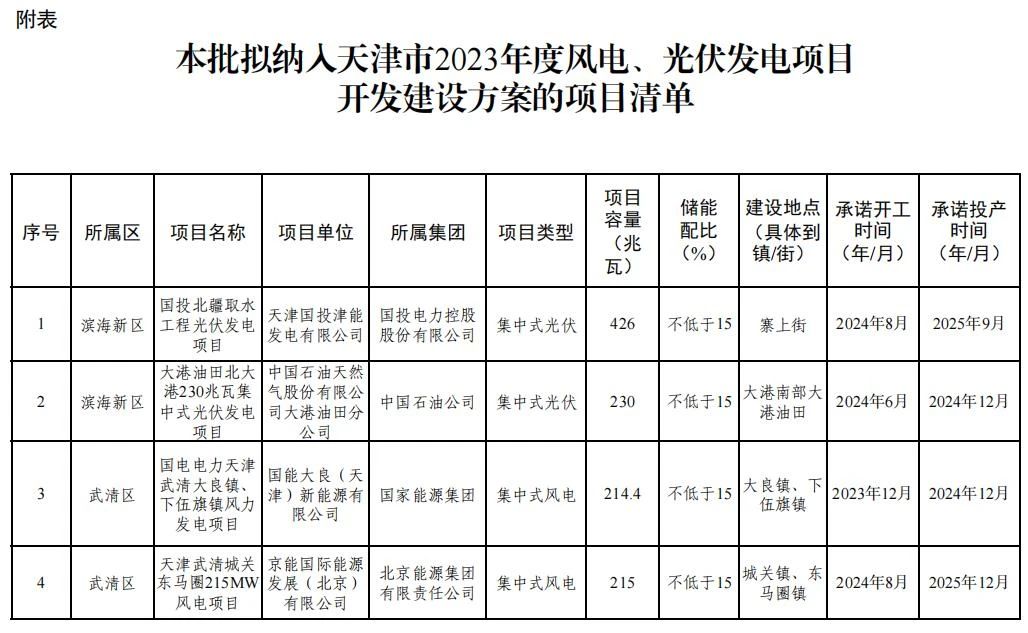 附表

本批拟纳入天津市2023年度风电、光伏发电项目开发建设方案的项目清单

| 序号 | 所属区 | 项目名称 | 项目单位 | 所属集团 | 项目类型 | 项目容量（兆瓦） | 储能配比（%） | 建设地点（具体到镇/街） | 承诺开工时间（年/月） | 承诺投产时间（年/月） |
|---|---|---|---|---|---|---|---|---|---|---|
| 1 | 滨海新区 | 国投北疆取水工程光伏发电项目 | 天津国投津能发电有限公司 | 国投电力控股股份有限公司 | 集中式光伏 | 426 | 不低于15 | 寨上街 | 2024年8月 | 2025年9月 |
| 2 | 滨海新区 | 大港油田北大港230兆瓦集中式光伏发电项目 | 中国石油天然气股份有限公司大港油田分公司 | 中国石油公司 | 集中式光伏 | 230 | 不低于15 | 大港南部大港油田 | 2024年6月 | 2024年12月 |
| 3 | 武清区 | 国电电力天津武清大良镇、下伍旗镇风力发电项目 | 国能大良（天津）新能源有限公司 | 国家能源集团 | 集中式风电 | 214.4 | 不低于15 | 大良镇、下伍旗镇 | 2023年12月 | 2024年12月 |
| 4 | 武清区 | 天津武清城关东马圈215MW风电项目 | 京能国际能源发展（北京）有限公司 | 北京能源集团有限责任公司 | 集中式风电 | 215 | 不低于15 | 城关镇、东马圈镇 | 2024年8月 | 2025年12月 |